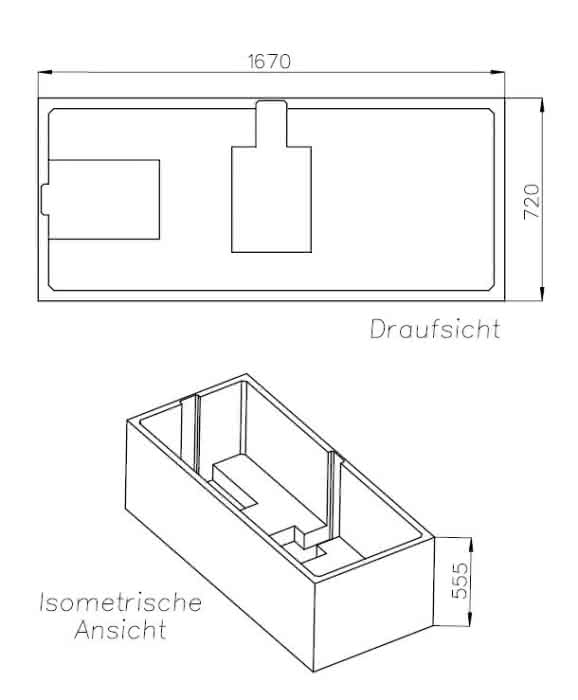 1670

720

Draufsicht

555

Isometrische Ansicht